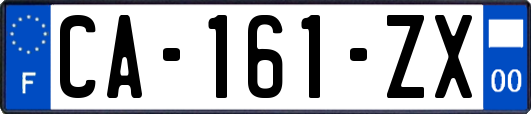 F

CA-161-ZX

00